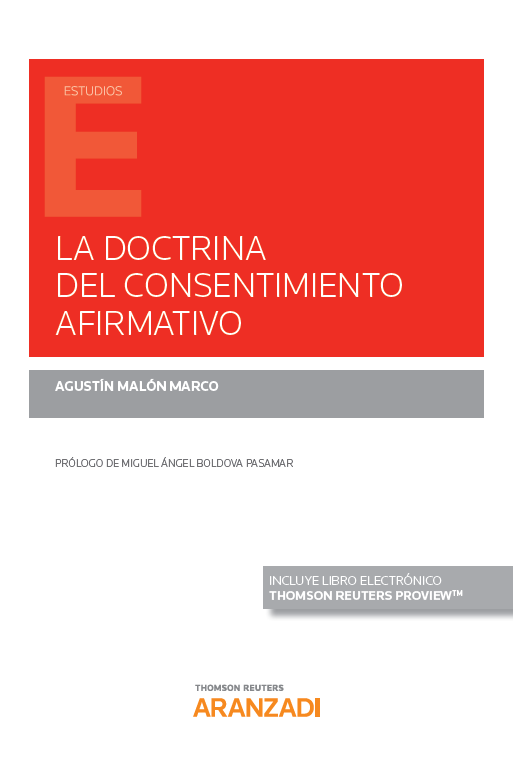 ESTUDIOS

E

LA DOCTRINA DEL CONSENTIMIENTO AFIRMATIVO

AGUSTÍN MALÓN MARCO

PRÓLOGO DE MIGUEL ÁNGEL BOLDOVA PASAMAR

INCLUYE LIBRO ELECTRÓNICO
THOMSON REUTERS PROVIEW™

THOMSON REUTERS
ARANZADI